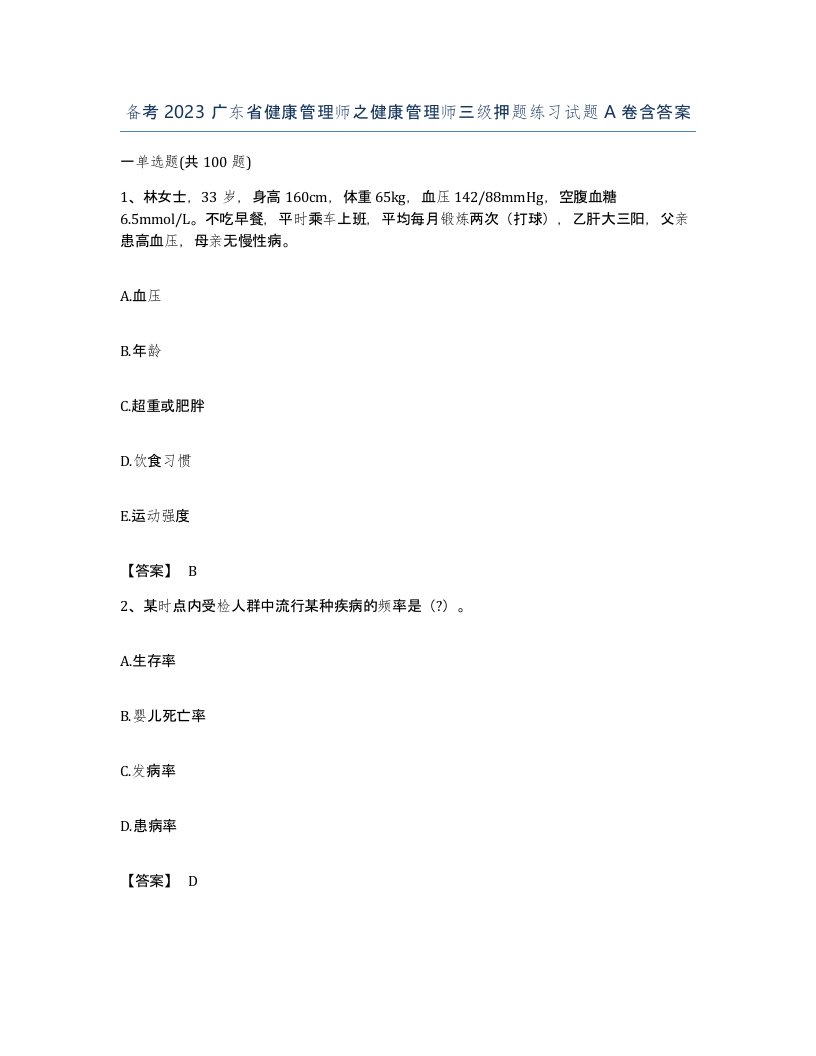 备考 2023 广东省健康管理师之健康管理师三级押题练习试题 A 卷含答案

一单选题(共 100 题)

1、林女士，33 岁，身高 160cm，体重 65kg，血压 142/88mmHg，空腹血糖 6.5mmol/L。不吃早餐，平时乘车上班，平均每月锻炼两次（打球），乙肝大三阳，父亲患高血压，母亲无慢性病。

A.血压

B.年龄

C.超重或肥胖

D.饮食习惯

E.运动强度

【答案】 B

2、某时点内受检人群中流行某种疾病的频率是（?）。

A.生存率

B.婴儿死亡率

C.发病率

D.患病率

【答案】 D